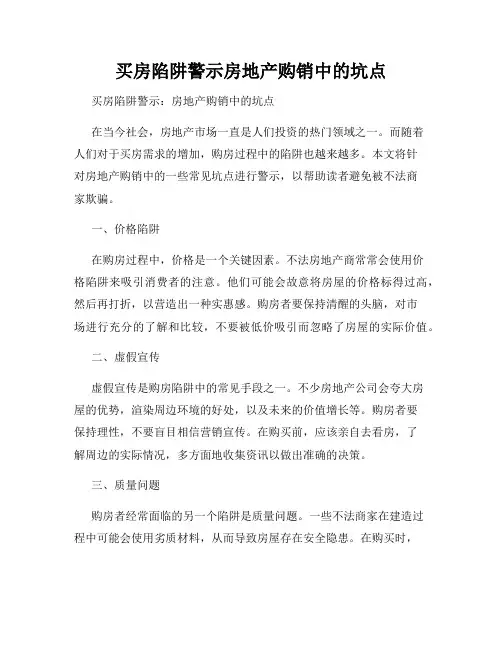 买房陷阱警示房地产购销中的坑点

买房陷阱警示：房地产购销中的坑点

在当今社会，房地产市场一直是人们投资的热门领域之一。而随着人们对于买房需求的增加，购房过程中的陷阱也越来越多。本文将针对房地产购销中的一些常见坑点进行警示，以帮助读者避免被不法商家欺骗。

一、价格陷阱

在购房过程中，价格是一个关键因素。不法房地产商常常会使用价格陷阱来吸引消费者的注意。他们可能会故意将房屋的价格标得过高，然后再打折，以营造出一种实惠感。购房者要保持清醒的头脑，对市场进行充分的了解和比较，不要被低价吸引而忽略了房屋的实际价值。

二、虚假宣传

虚假宣传是购房陷阱中的常见手段之一。不少房地产公司会夸大房屋的优势，渲染周边环境的好处，以及未来的价值增长等。购房者要保持理性，不要盲目相信营销宣传。在购买前，应该亲自去看房，了解周边的实际情况，多方面地收集资讯以做出准确的决策。

三、质量问题

购房者经常面临的另一个陷阱是质量问题。一些不法商家在建造过程中可能会使用劣质材料，从而导致房屋存在安全隐患。在购买时，